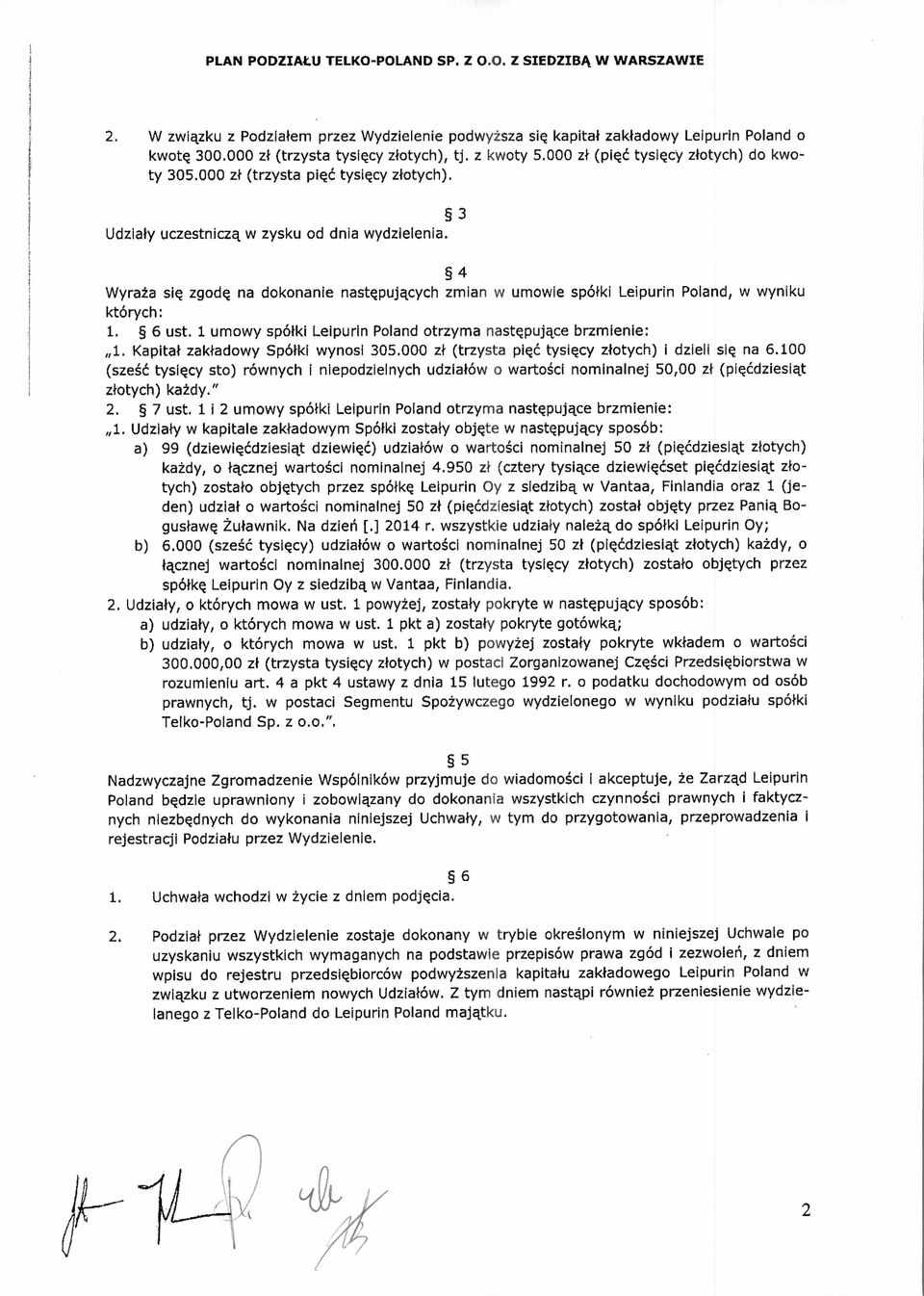 PLAN PODZIAŁU TELKO-POLAND SP. Z O.O. Z SIEDZIBĄ W WARSZAWIE

2. W związku z Podziałem przez Wydzielenie podwyższa się kapitał zakładowy Leipurin Poland o kwotę 300.000 zł (trzysta tysięcy złotych), tj. z kwoty 5.000 zł (pięć tysięcy złotych) do kwoty 305.000 zł (trzysta pięć tysięcy złotych).

§ 3

Udziały uczestniczą w zysku od dnia wydzielenia.

§ 4

Wyraża się zgodę na dokonanie następujących zmian w umowie spółki Leipurin Poland, w wyniku których:

1. § 6 ust. 1 umowy spółki Leipurin Poland otrzyma następujące brzmienie:

„1. Kapitał zakładowy Spółki wynosi 305.000 zł (trzysta pięć tysięcy złotych) i dzieli się na 6.100 (sześć tysięcy sto) równych i niepodzielnych udziałów o wartości nominalnej 50,00 zł (pięćdziesiąt złotych) każdy."

2. § 7 ust. 1 i 2 umowy spółki Leipurin Poland otrzyma następujące brzmienie:

„1. Udziały w kapitale zakładowym Spółki zostały objęte w następujący sposób:

a) 99 (dziewięćdziesiąt dziewięć) udziałów o wartości nominalnej 50 zł (pięćdziesiąt złotych) każdy, o łącznej wartości nominalnej 4.950 zł (cztery tysiące dziewięćset pięćdziesiąt złotych) zostało objętych przez spółkę Leipurin Oy z siedzibą w Vantaa, Finlandia oraz 1 (jeden) udział o wartości nominalnej 50 zł (pięćdziesiąt złotych) został objęty przez Panią Bogusławę Żuławnik. Na dzień [.] 2014 r. wszystkie udziały należą do spółki Leipurin Oy;

b) 6.000 (sześć tysięcy) udziałów o wartości nominalnej 50 zł (pięćdziesiąt złotych) każdy, o łącznej wartości nominalnej 300.000 zł (trzysta tysięcy złotych) zostało objętych przez spółkę Leipurin Oy z siedzibą w Vantaa, Finlandia.

2. Udziały, o których mowa w ust. 1 powyżej, zostały pokryte w następujący sposób:

a) udziały, o których mowa w ust. 1 pkt a) zostały pokryte gotówką;

b) udziały, o których mowa w ust. 1 pkt b) powyżej zostały pokryte wkładem o wartości 300.000,00 zł (trzysta tysięcy złotych) w postaci Zorganizowanej Części Przedsiębiorstwa w rozumieniu art. 4 a pkt 4 ustawy z dnia 15 lutego 1992 r. o podatku dochodowym od osób prawnych, tj. w postaci Segmentu Spożywczego wydzielonego w wyniku podziału spółki Telko-Poland Sp. z o.o.".

§ 5

Nadzwyczajne Zgromadzenie Wspólników przyjmuje do wiadomości i akceptuje, że Zarząd Leipurin Poland będzie uprawniony i zobowiązany do dokonania wszystkich czynności prawnych i faktycznych niezbędnych do wykonania niniejszej Uchwały, w tym do przygotowania, przeprowadzenia i rejestracji Podziału przez Wydzielenie.

§ 6

1. Uchwała wchodzi w życie z dniem podjęcia.

2. Podział przez Wydzielenie zostaje dokonany w trybie określonym w niniejszej Uchwale po uzyskaniu wszystkich wymaganych na podstawie przepisów prawa zgód i zezwoleń, z dniem wpisu do rejestru przedsiębiorców podwyższenia kapitału zakładowego Leipurin Poland w związku z utworzeniem nowych Udziałów. Z tym dniem nastąpi również przeniesienie wydzielanego z Telko-Poland do Leipurin Poland majątku.

2